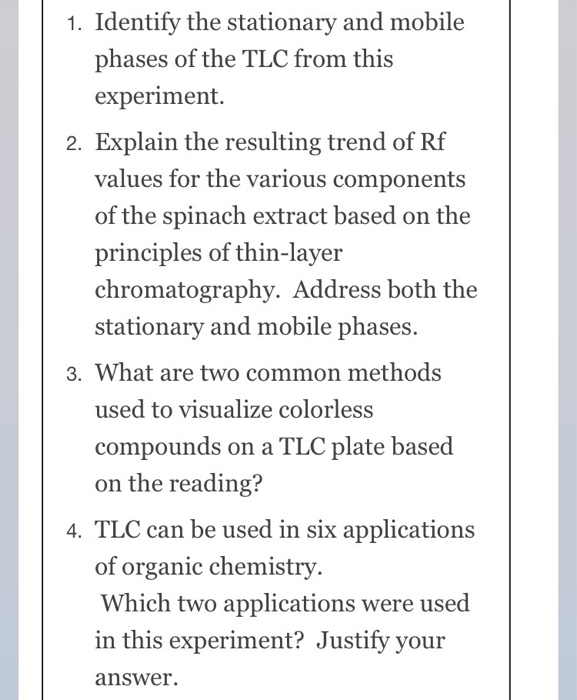 1. Identify the stationary and mobile phases of the TLC from this experiment.

2. Explain the resulting trend of Rf values for the various components of the spinach extract based on the principles of thin-layer chromatography. Address both the stationary and mobile phases.

3. What are two common methods used to visualize colorless compounds on a TLC plate based on the reading?

4. TLC can be used in six applications of organic chemistry.
Which two applications were used in this experiment? Justify your answer.